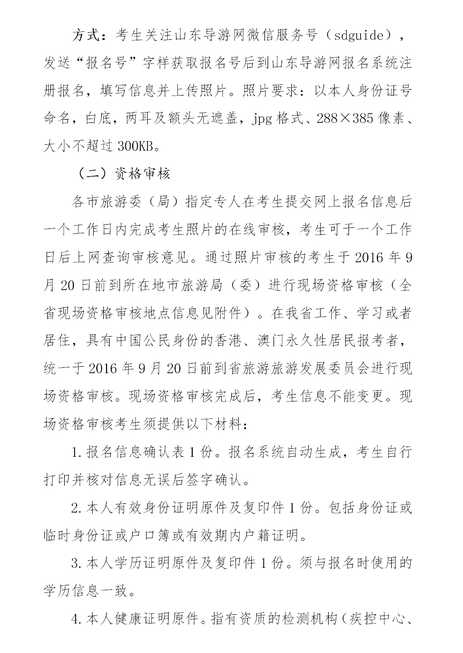 方式：考生关注山东导游网微信服务号（sdguide），发送“报名号”字样获取报名号后到山东导游网报名系统注册报名，填写信息并上传照片。照片要求：以本人身份证号命名，白底，两耳及额头无遮盖，jpg 格式、288×385 像素、大小不超过 300KB。

（二）资格审核

各市旅游委（局）指定专人在考生提交网上报名信息后一个工作日内完成考生照片的在线审核，考生可于一个工作日后上网查询审核意见。通过照片审核的考生于 2016 年 9 月 20 日前到所在地市旅游局（委）进行现场资格审核（全省现场资格审核地点信息见附件）。在我省工作、学习或者居住，具有中国公民身份的香港、澳门永久性居民报考者，统一于 2016 年 9 月 20 日前到省旅游旅游发展委员会进行现场资格审核。现场资格审核完成后，考生信息不能变更。现场资格审核考生须提供以下材料：

1. 报名信息确认表 1 份。报名系统自动生成，考生自行打印并核对信息无误后签字确认。

2. 本人有效身份证明原件及复印件 1 份。包括身份证或临时身份证或户口簿或有效期内户籍证明。

3. 本人学历证明原件及复印件 1 份。须与报名时使用的学历信息一致。

4. 本人健康证明原件。指有资质的检测机构（疾控中心、